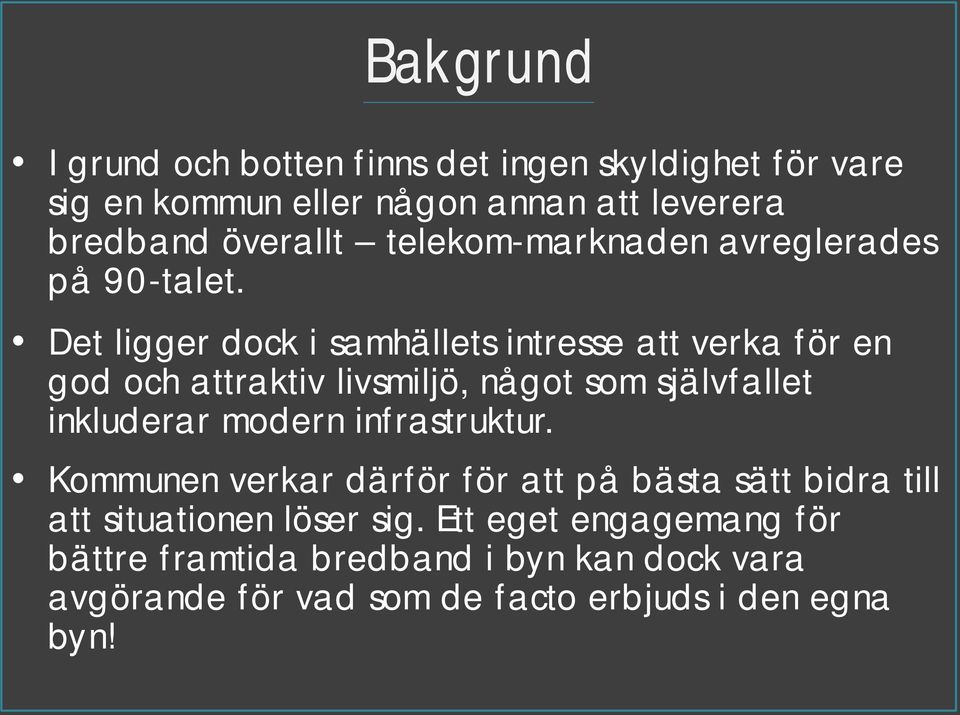 Bakgrund

• I grund och botten finns det ingen skyldighet för vare sig en kommun eller någon annan att leverera bredband överallt – telekom-marknaden avreglerades på 90-talet.

• Det ligger dock i samhällets intresse att verka för en god och attraktiv livsmiljö, något som självfallet inkluderar modern infrastruktur.

• Kommunen verkar därför för att på bästa sätt bidra till att situationen löser sig. Ett eget engagemang för bättre framtida bredband i byn kan dock vara avgörande för vad som de facto erbjuds i den egna byn!